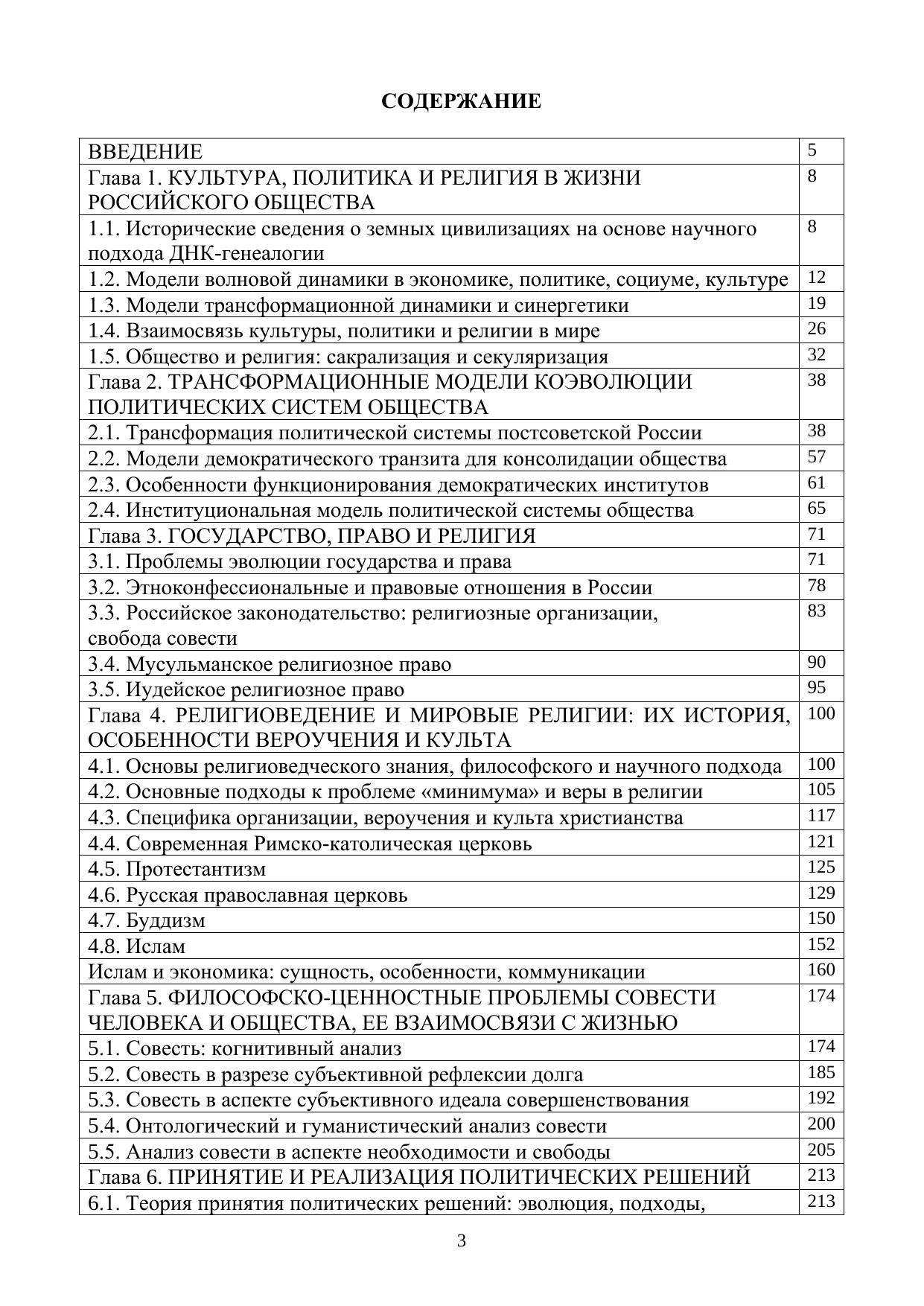 СОДЕРЖАНИЕ

| | |
|---|---|
| ВВЕДЕНИЕ | 5 |
| Глава 1. КУЛЬТУРА, ПОЛИТИКА И РЕЛИГИЯ В ЖИЗНИ РОССИЙСКОГО ОБЩЕСТВА | 8 |
| 1.1. Исторические сведения о земных цивилизациях на основе научного подхода ДНК-генеалогии | 8 |
| 1.2. Модели волновой динамики в экономике, политике, социуме, культуре | 12 |
| 1.3. Модели трансформационной динамики и синергетики | 19 |
| 1.4. Взаимосвязь культуры, политики и религии в мире | 26 |
| 1.5. Общество и религия: сакрализация и секуляризация | 32 |
| Глава 2. ТРАНСФОРМАЦИОННЫЕ МОДЕЛИ КОЭВОЛЮЦИИ ПОЛИТИЧЕСКИХ СИСТЕМ ОБЩЕСТВА | 38 |
| 2.1. Трансформация политической системы постсоветской России | 38 |
| 2.2. Модели демократического транзита для консолидации общества | 57 |
| 2.3. Особенности функционирования демократических институтов | 61 |
| 2.4. Институциональная модель политической системы общества | 65 |
| Глава 3. ГОСУДАРСТВО, ПРАВО И РЕЛИГИЯ | 71 |
| 3.1. Проблемы эволюции государства и права | 71 |
| 3.2. Этноконфессиональные и правовые отношения в России | 78 |
| 3.3. Российское законодательство: религиозные организации, свобода совести | 83 |
| 3.4. Мусульманское религиозное право | 90 |
| 3.5. Иудейское религиозное право | 95 |
| Глава 4. РЕЛИГИОВЕДЕНИЕ И МИРОВЫЕ РЕЛИГИИ: ИХ ИСТОРИЯ, ОСОБЕННОСТИ ВЕРОУЧЕНИЯ И КУЛЬТА | 100 |
| 4.1. Основы религиоведческого знания, философского и научного подхода | 100 |
| 4.2. Основные подходы к проблеме «минимума» и веры в религии | 105 |
| 4.3. Специфика организации, вероучения и культа христианства | 117 |
| 4.4. Современная Римско-католическая церковь | 121 |
| 4.5. Протестантизм | 125 |
| 4.6. Русская православная церковь | 129 |
| 4.7. Буддизм | 150 |
| 4.8. Ислам | 152 |
| Ислам и экономика: сущность, особенности, коммуникации | 160 |
| Глава 5. ФИЛОСОФСКО-ЦЕННОСТНЫЕ ПРОБЛЕМЫ СОВЕСТИ ЧЕЛОВЕКА И ОБЩЕСТВА, ЕЕ ВЗАИМОСВЯЗИ С ЖИЗНЬЮ | 174 |
| 5.1. Совесть: когнитивный анализ | 174 |
| 5.2. Совесть в разрезе субъективной рефлексии долга | 185 |
| 5.3. Совесть в аспекте субъективного идеала совершенствования | 192 |
| 5.4. Онтологический и гуманистический анализ совести | 200 |
| 5.5. Анализ совести в аспекте необходимости и свободы | 205 |
| Глава 6. ПРИНЯТИЕ И РЕАЛИЗАЦИЯ ПОЛИТИЧЕСКИХ РЕШЕНИЙ | 213 |
| 6.1. Теория принятия политических решений: эволюция, подходы, | 213 |

3